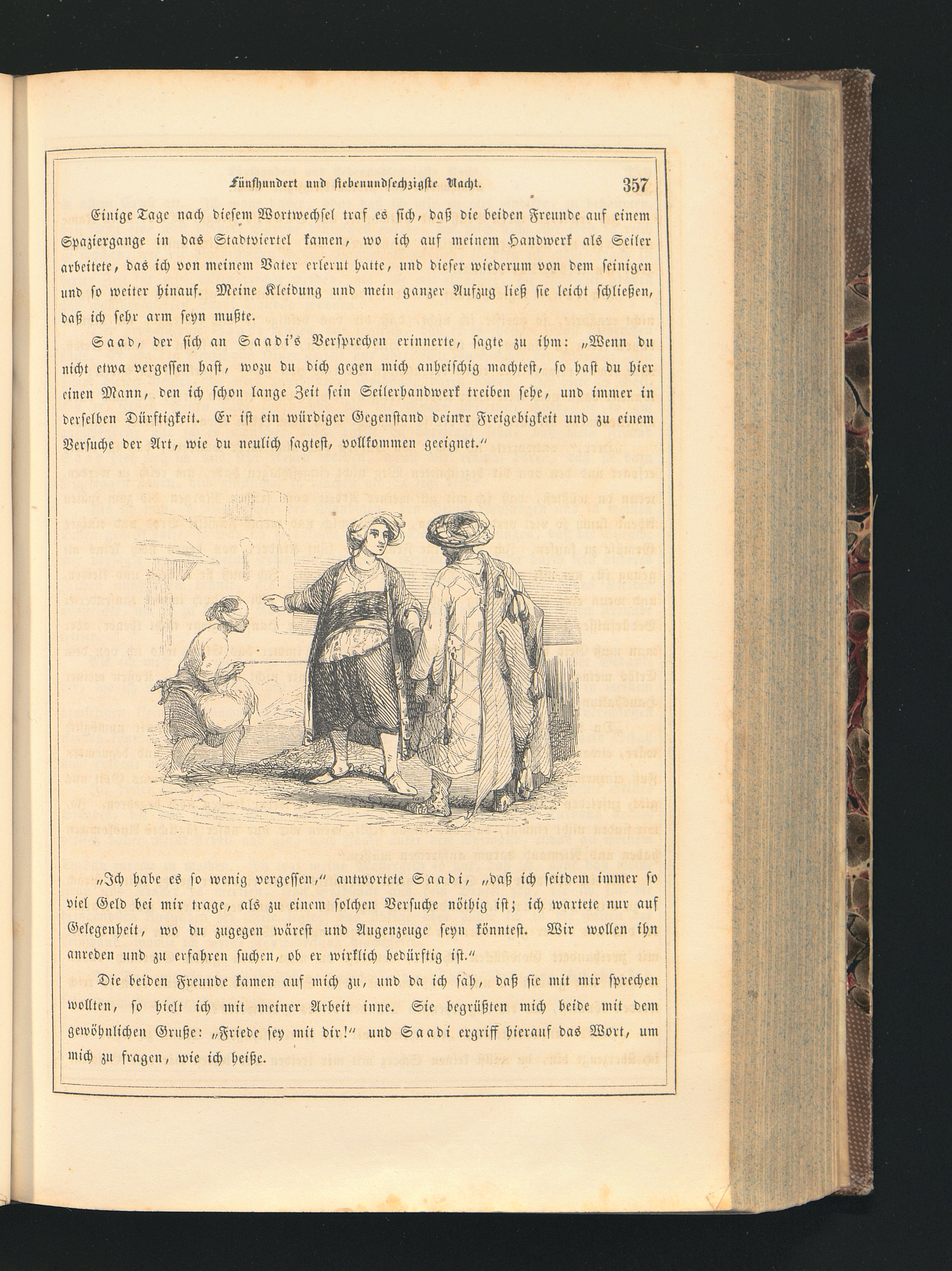 Fünfhundert und siebenundsechzigste Nacht. 357

Einige Tage nach diesem Wortwechsel traf es sich, daß die beiden Freunde auf einem Spaziergange in das Stadtviertel kamen, wo ich auf meinem Handwerk als Seiler arbeitete, das ich von meinem Vater erlernt hatte, und dieser wiederum von dem seinigen und so weiter hinauf. Meine Kleidung und mein ganzer Aufzug ließ sie leicht schließen, daß ich sehr arm seyn mußte.

Saad, der sich an Saadi's Versprechen erinnerte, sagte zu ihm: „Wenn du nicht etwa vergessen hast, wozu du dich gegen mich anheischig machtest, so hast du hier einen Mann, den ich schon lange Zeit sein Seilerhandwerk treiben sehe, und immer in derselben Dürftigkeit. Er ist ein würdiger Gegenstand deinrr Freigebigkeit und zu einem Versuche der Art, wie du neulich sagtest, vollkommen geeignet.“

„Ich habe es so wenig vergessen,“ antwortete Saadi, „daß ich seitdem immer so viel Geld bei mir trage, als zu einem solchen Versuche nöthig ist; ich wartete nur auf Gelegenheit, wo du zugegen wärest und Augenzeuge seyn könntest. Wir wollen ihn anreden und zu erfahren suchen, ob er wirklich bedürftig ist.“

Die beiden Freunde kamen auf mich zu, und da ich sah, daß sie mit mir sprechen wollten, so hielt ich mit meiner Arbeit inne. Sie begrüßten mich beide mit dem gewöhnlichen Gruße: „Friede sey mit dir!“ und Saadi ergriff hierauf das Wort, um mich zu fragen, wie ich heiße.